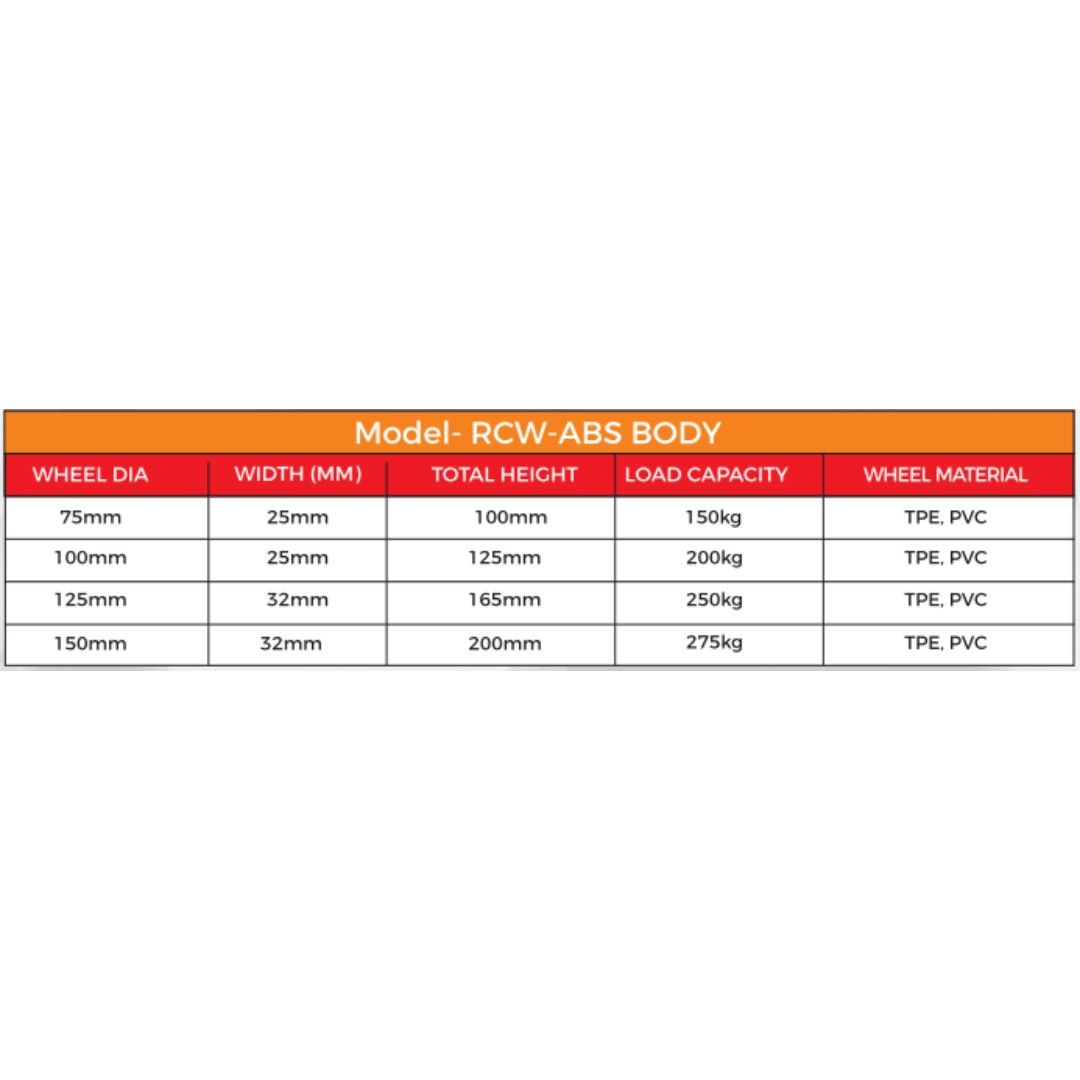 Model- RCW-ABS BODY

| WHEEL DIA | WIDTH (MM) | TOTAL HEIGHT | LOAD CAPACITY | WHEEL MATERIAL |
|---|---|---|---|---|
| 75mm | 25mm | 100mm | 150kg | TPE, PVC |
| 100mm | 25mm | 125mm | 200kg | TPE, PVC |
| 125mm | 32mm | 165mm | 250kg | TPE, PVC |
| 150mm | 32mm | 200mm | 275kg | TPE, PVC |